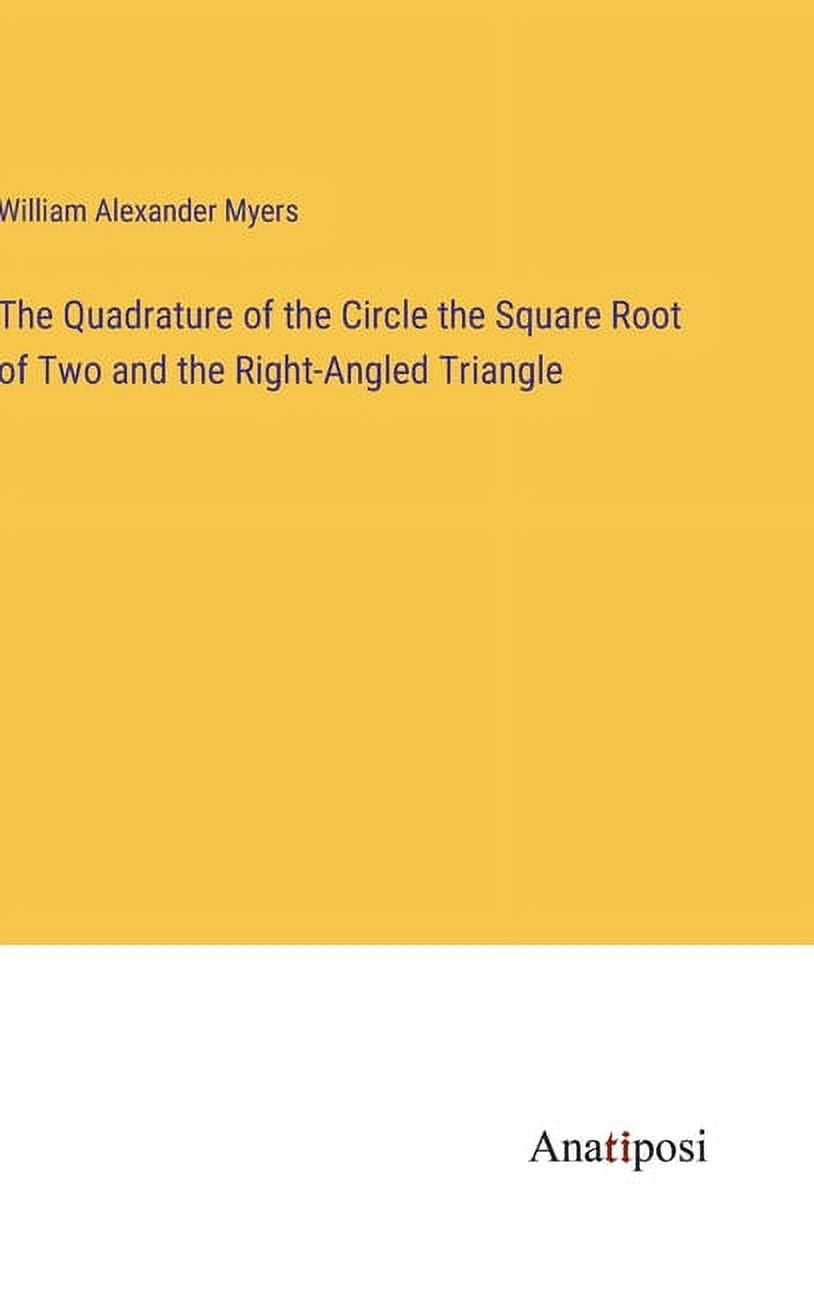 William Alexander Myers

The Quadrature of the Circle the Square Root of Two and the Right-Angled Triangle

Anatiposi